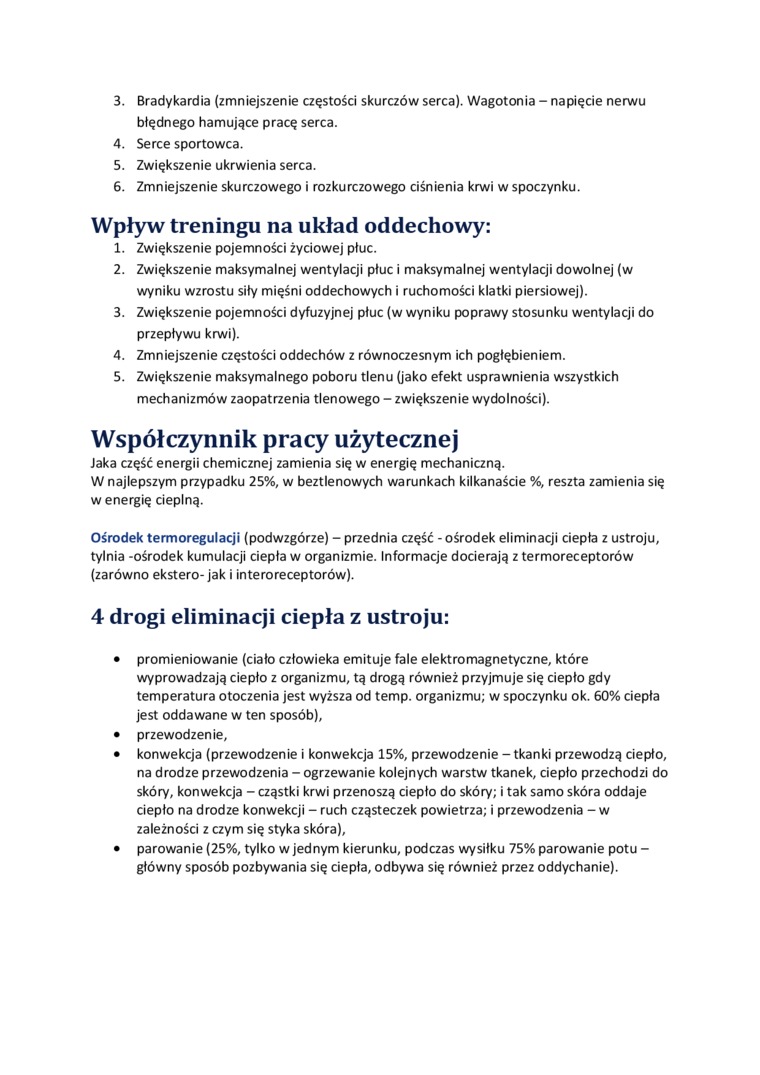 3. Bradykardia (zmniejszenie częstości skurczów serca). Wagotonia – napięcie nerwu błędnego hamujące pracę serca.
4. Serce sportowca.
5. Zwiększenie ukrwienia serca.
6. Zmniejszenie skurczowego i rozkurczowego ciśnienia krwi w spoczynku.

Wpływ treningu na układ oddechowy:
1. Zwiększenie pojemności życiowej płuc.
2. Zwiększenie maksymalnej wentylacji płuc i maksymalnej wentylacji dowolnej (w wyniku wzrostu siły mięśni oddechowych i ruchomości klatki piersiowej).
3. Zwiększenie pojemności dyfuzyjnej płuc (w wyniku poprawy stosunku wentylacji do przepływu krwi).
4. Zmniejszenie częstości oddechów z równoczesnym ich pogłębieniem.
5. Zwiększenie maksymalnego poboru tlenu (jako efekt usprawnienia wszystkich mechanizmów zaopatrzenia tlenowego – zwiększenie wydolności).

Współczynnik pracy użytecznej
Jaka część energii chemicznej zamienia się w energię mechaniczną.
W najlepszym przypadku 25%, w beztlenowych warunkach kilkanaście %, reszta zamienia się w energię cieplną.

Ośrodek termoregulacji (podwzgórze) – przednia część - ośrodek eliminacji ciepła z ustroju, tylnia -ośrodek kumulacji ciepła w organizmie. Informacje docierają z termoreceptorów (zarówno ekstero- jak i interoreceptorów).

4 drogi eliminacji ciepła z ustroju:

• promieniowanie (ciało człowieka emituje fale elektromagnetyczne, które wyprowadzają ciepło z organizmu, tą drogą również przyjmuje się ciepło gdy temperatura otoczenia jest wyższa od temp. organizmu; w spoczynku ok. 60% ciepła jest oddawane w ten sposób),
• przewodzenie,
• konwekcja (przewodzenie i konwekcja 15%, przewodzenie – tkanki przewodzą ciepło, na drodze przewodzenia – ogrzewanie kolejnych warstw tkanek, ciepło przechodzi do skóry, konwekcja – cząstki krwi przenoszą ciepło do skóry; i tak samo skóra oddaje ciepło na drodze konwekcji – ruch cząsteczek powietrza; i przewodzenia – w zależności z czym się styka skóra),
• parowanie (25%, tylko w jednym kierunku, podczas wysiłku 75% parowanie potu – główny sposób pozbywania się ciepła, odbywa się również przez oddychanie).